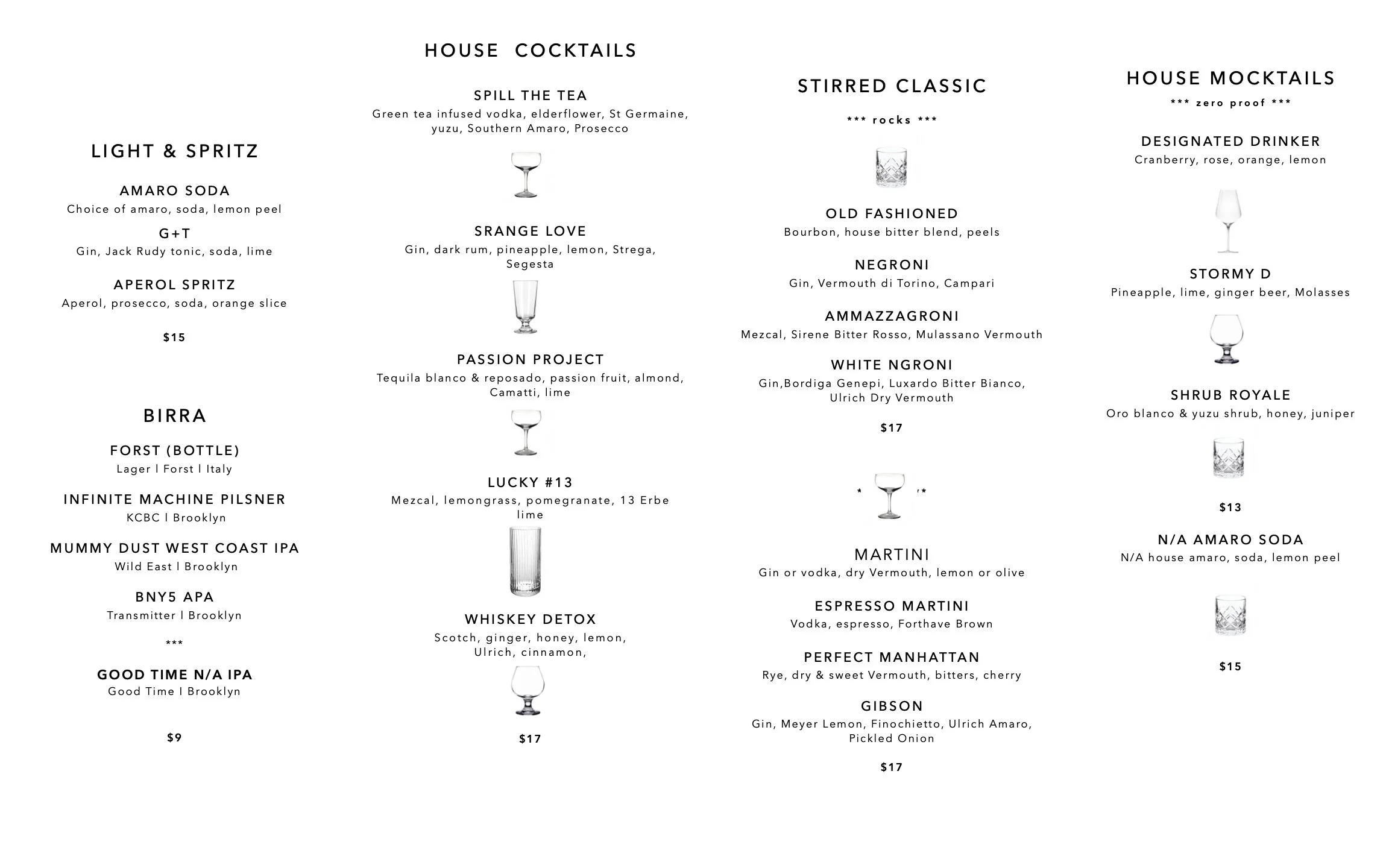 LIGHT & SPRITZ

AMARO SODA
Choice of amaro, soda, lemon peel

G+T
Gin, Jack Rudy tonic, soda, lime

APEROL SPRITZ
Aperol, prosecco, soda, orange slice

$15

BIRRA

FORST (BOTTLE)
Lager l Forst l Italy

INFINITE MACHINE PILSNER
KCBC l Brooklyn

MUMMY DUST WEST COAST IPA
Wild East l Brooklyn

BNY5 APA
Transmitter l Brooklyn

***

GOOD TIME N/A IPA
Good Time l Brooklyn

$9

HOUSE COCKTAILS

SPILL THE TEA
Green tea infused vodka, elderflower, St Germaine, yuzu, Southern Amaro, Prosecco

SRANGE LOVE
Gin, dark rum, pineapple, lemon, Strega, Segesta

PASSION PROJECT
Tequila blanco & reposado, passion fruit, almond, Camatti, lime

LUCKY #13
Mezcal, lemongrass, pomegranate, 13 Erbe lime

WHISKEY DETOX
Scotch, ginger, honey, lemon, Ulrich, cinnamon,

$17

STIRRED CLASSIC

*** rocks ***

OLD FASHIONED
Bourbon, house bitter blend, peels

NEGRONI
Gin, Vermouth di Torino, Campari

AMMAZZAGRONI
Mezcal, Sirene Bitter Rosso, Mulassano Vermouth

WHITE NGRONI
Gin,Bordiga Genepi, Luxardo Bitter Bianco, Ulrich Dry Vermouth

$17

* *

MARTINI
Gin or vodka, dry Vermouth, lemon or olive

ESPRESSO MARTINI
Vodka, espresso, Forthave Brown

PERFECT MANHATTAN
Rye, dry & sweet Vermouth, bitters, cherry

GIBSON
Gin, Meyer Lemon, Finochietto, Ulrich Amaro, Pickled Onion

$17

HOUSE MOCKTAILS

*** zero proof ***

DESIGNATED DRINKER
Cranberry, rose, orange, lemon

STORMY D
Pineapple, lime, ginger beer, Molasses

SHRUB ROYALE
Oro blanco & yuzu shrub, honey, juniper

$13

N/A AMARO SODA
N/A house amaro, soda, lemon peel

$15